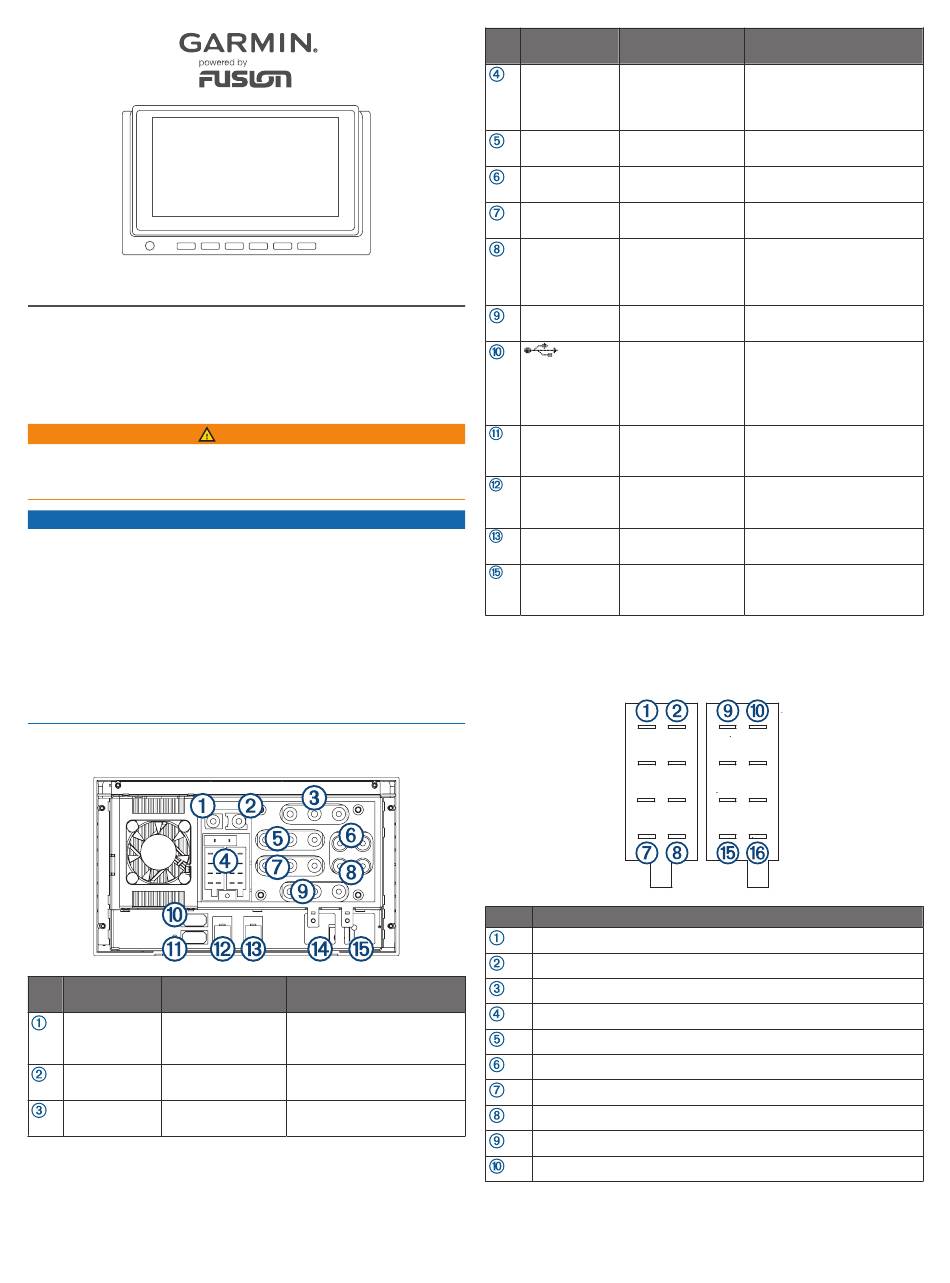 GARMIN.
powered by
FUSION

①
②
③
④
⑤
⑥
⑦
⑧
⑨
⑩
⑪
⑫
⑬
⑭
⑮

| | | | |
|---|---|---|---|
| ① | | | |
| ② | | | |
| ③ | | | |

| | | | |
|---|---|---|---|
| ④ | | | |
| ⑤ | | | |
| ⑥ | | | |
| ⑦ | | | |
| ⑧ | | | |
| ⑨ | | | |
| ⑩ | | | |
| ⑪ | | | |
| ⑫ | | | |
| ⑬ | | | |
| ⑮ | | | |

① ② ⑨ ⑩
⑦ ⑧ ⑮ ⑯

| | |
|---|---|
| ① | |
| ② | |
| ③ | |
| ④ | |
| ⑤ | |
| ⑥ | |
| ⑦ | |
| ⑧ | |
| ⑨ | |
| ⑩ | |